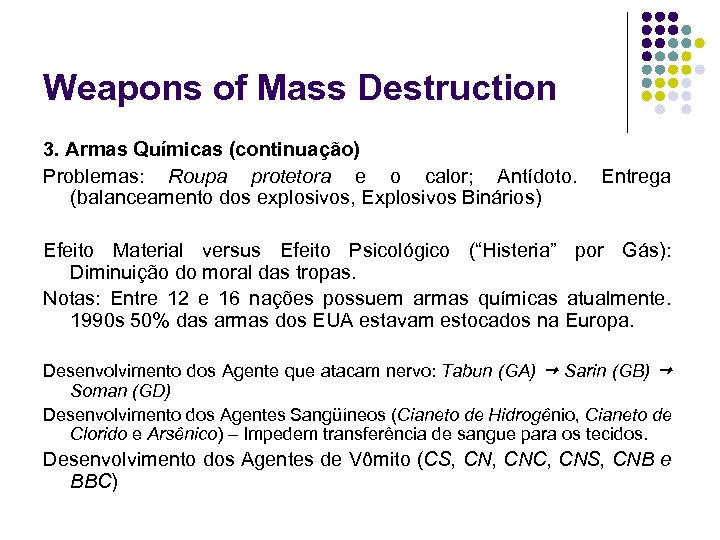 Weapons of Mass Destruction

3. Armas Químicas (continuação)

Problemas: Roupa protetora e o calor; Antídoto. Entrega (balanceamento dos explosivos, Explosivos Binários)

Efeito Material versus Efeito Psicológico (“Histeria” por Gás): Diminuição do moral das tropas.

Notas: Entre 12 e 16 nações possuem armas químicas atualmente. 1990s 50% das armas dos EUA estavam estocados na Europa.

Desenvolvimento dos Agente que atacam nervo: Tabun (GA) → Sarin (GB) → Soman (GD)

Desenvolvimento dos Agentes Sangüíneos (Cianeto de Hidrogênio, Cianeto de Clorido e Arsênico) – Impedem transferência de sangue para os tecidos.

Desenvolvimento dos Agentes de Vômito (CS, CN, CNC, CNS, CNB e BBC)